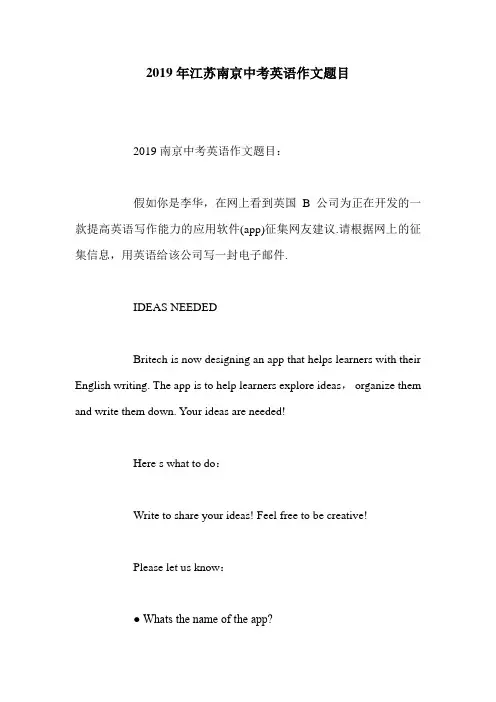 2019 年江苏南京中考英语作文题目

2019 南京中考英语作文题目：

假如你是李华，在网上看到英国 B 公司为正在开发的一款提高英语写作能力的应用软件(app)征集网友建议.请根据网上的征集信息，用英语给该公司写一封电子邮件.

IDEAS NEEDED

Britech is now designing an app that helps learners with their English writing. The app is to help learners explore ideas， organize them and write them down. Your ideas are needed!

Here s what to do：

Write to share your ideas! Feel free to be creative!

Please let us know：

● Whats the name of the app?